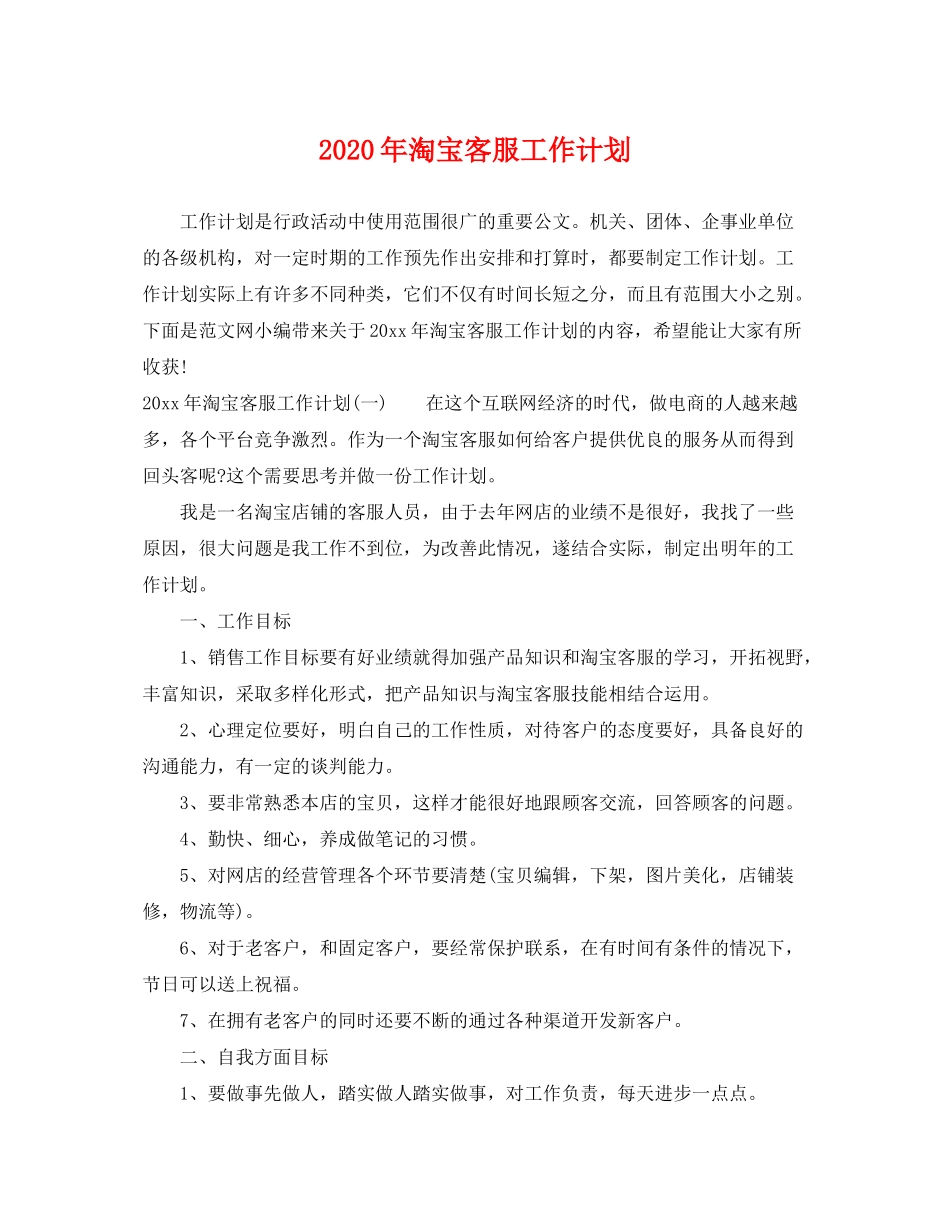 2020年淘宝客服工作计划

工作计划是行政活动中使用范围很广的重要公文。机关、团体、企事业单位的各级机构，对一定时期的工作预先作出安排和打算时，都要制定工作计划。工作计划实际上有许多不同种类，它们不仅有时间长短之分，而且有范围大小之别。下面是范文网小编带来关于20xx年淘宝客服工作计划的内容，希望能让大家有所收获!

20xx年淘宝客服工作计划(一)　　在这个互联网经济的时代，做电商的人越来越多，各个平台竞争激烈。作为一个淘宝客服如何给客户提供优良的服务从而得到回头客呢?这个需要思考并做一份工作计划。

我是一名淘宝店铺的客服人员，由于去年网店的业绩不是很好，我找了一些原因，很大问题是我工作不到位，为改善此情况，遂结合实际，制定出明年的工作计划。

一、工作目标

1、销售工作目标要有好业绩就得加强产品知识和淘宝客服的学习，开拓视野，丰富知识，采取多样化形式，把产品知识与淘宝客服技能相结合运用。

2、心理定位要好，明白自己的工作性质，对待客户的态度要好，具备良好的沟通能力，有一定的谈判能力。

3、要非常熟悉本店的宝贝，这样才能很好地跟顾客交流，回答顾客的问题。

4、勤快、细心，养成做笔记的习惯。

5、对网店的经营管理各个环节要清楚(宝贝编辑，下架，图片美化，店铺装修，物流等)。

6、对于老客户，和固定客户，要经常保护联系，在有时间有条件的情况下，节日可以送上祝福。

7、在拥有老客户的同时还要不断的通过各种渠道开发新客户。

二、自我方面目标

1、要做事先做人，踏实做人踏实做事，对工作负责，每天进步一点点。